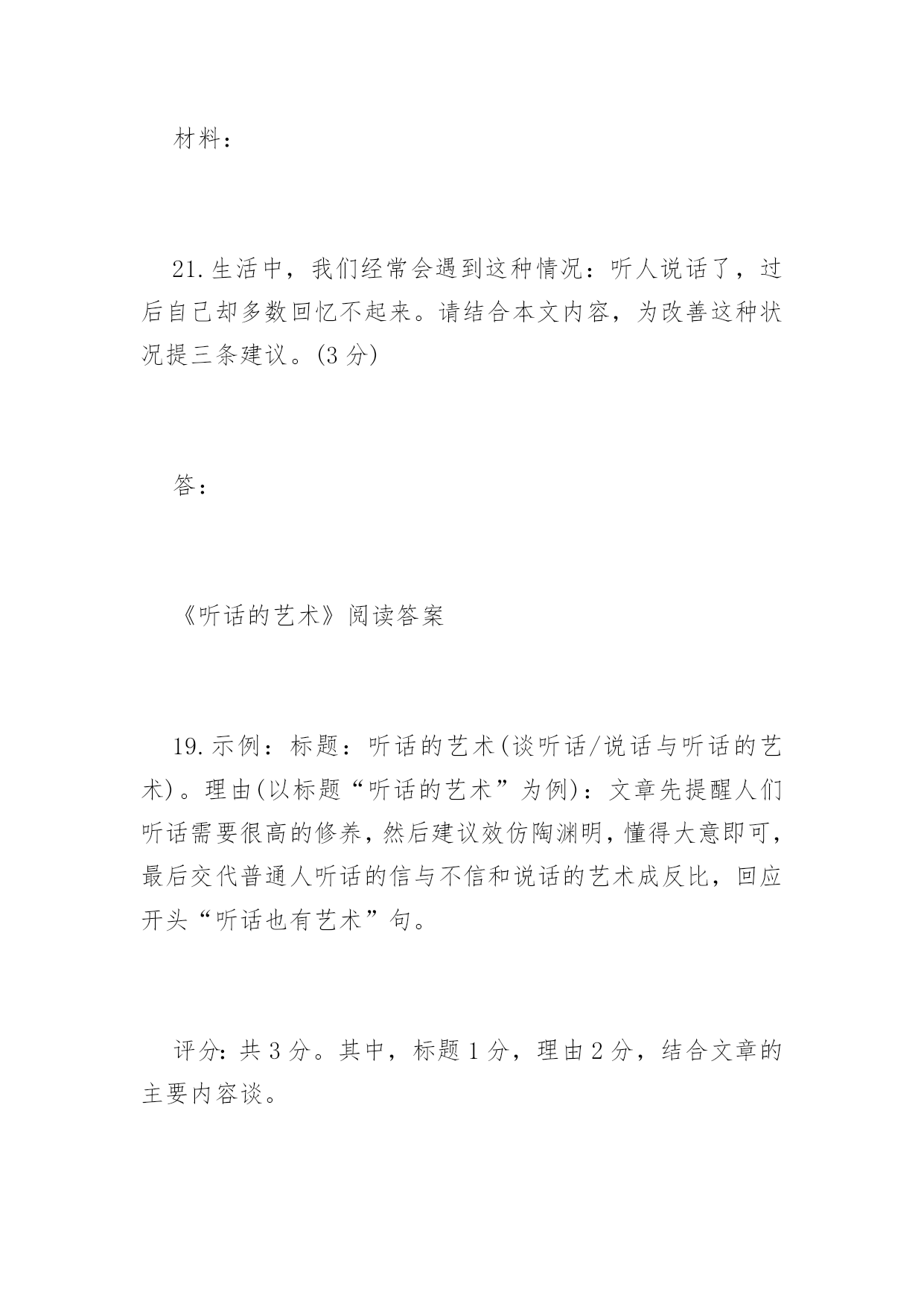 材料：

21.生活中，我们经常会遇到这种情况：听人说话了，过后自己却多数回忆不起来。请结合本文内容，为改善这种状况提三条建议。(3分)

答：

《听话的艺术》阅读答案

19.示例：标题：听话的艺术(谈听话/说话与听话的艺术)。理由(以标题“听话的艺术”为例)：文章先提醒人们听话需要很高的修养，然后建议效仿陶渊明，懂得大意即可，最后交代普通人听话的信与不信和说话的艺术成反比，回应开头“听话也有艺术”句。

评分：共3分。其中，标题1分，理由2分，结合文章的主要内容谈。